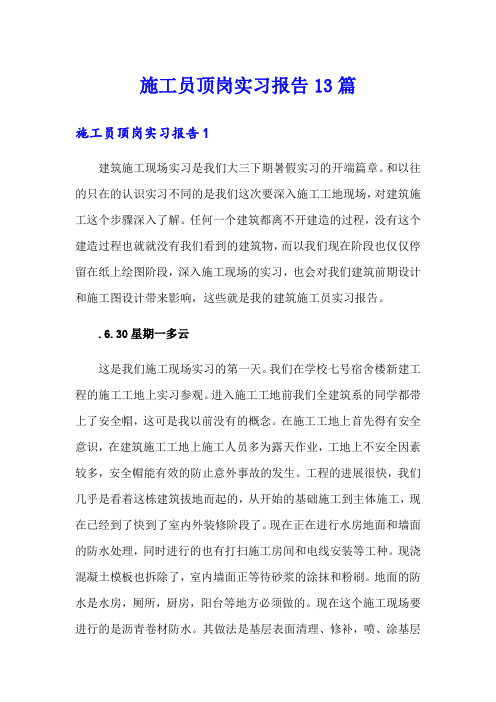 施工员顶岗实习报告13篇

施工员顶岗实习报告1

建筑施工现场实习是我们大三下期暑假实习的开端篇章。和以往的只在的认识实习不同的是我们这次要深入施工工地现场，对建筑施工这个步骤深入了解。任何一个建筑都离不开建造的过程，没有这个建造过程也就就没有我们看到的建筑物，而以我们现在阶段也仅仅停留在纸上绘图阶段，深入施工现场的实习，也会对我们建筑前期设计和施工图设计带来影响，这些就是我的建筑施工员实习报告。

.6.30星期一多云

这是我们施工现场实习的第一天。我们在学校七号宿舍楼新建工程的施工工地上实习参观。进入施工工地前我们全建筑系的同学都带上了安全帽，这可是我以前没有的概念。在施工工地上首先得有安全意识，在建筑施工工地上施工人员多为露天作业，工地上不安全因素较多，安全帽能有效的防止意外事故的发生。工程的进展很快，我们几乎是看着这栋建筑拔地而起的，从开始的基础施工到主体施工，现在已经到了快到了室内外装修阶段了。现在正在进行水房地面和墙面的防水处理，同时进行的也有打扫施工房间和电线安装等工种。现浇混凝土模板也拆除了，室内墙面正等待砂浆的涂抹和粉刷。地面的防水是水房，厕所，厨房，阳台等地方必须做的。现在这个施工现场要进行的是沥青卷材防水。其做法是基层表面清理、修补，喷、涂基层